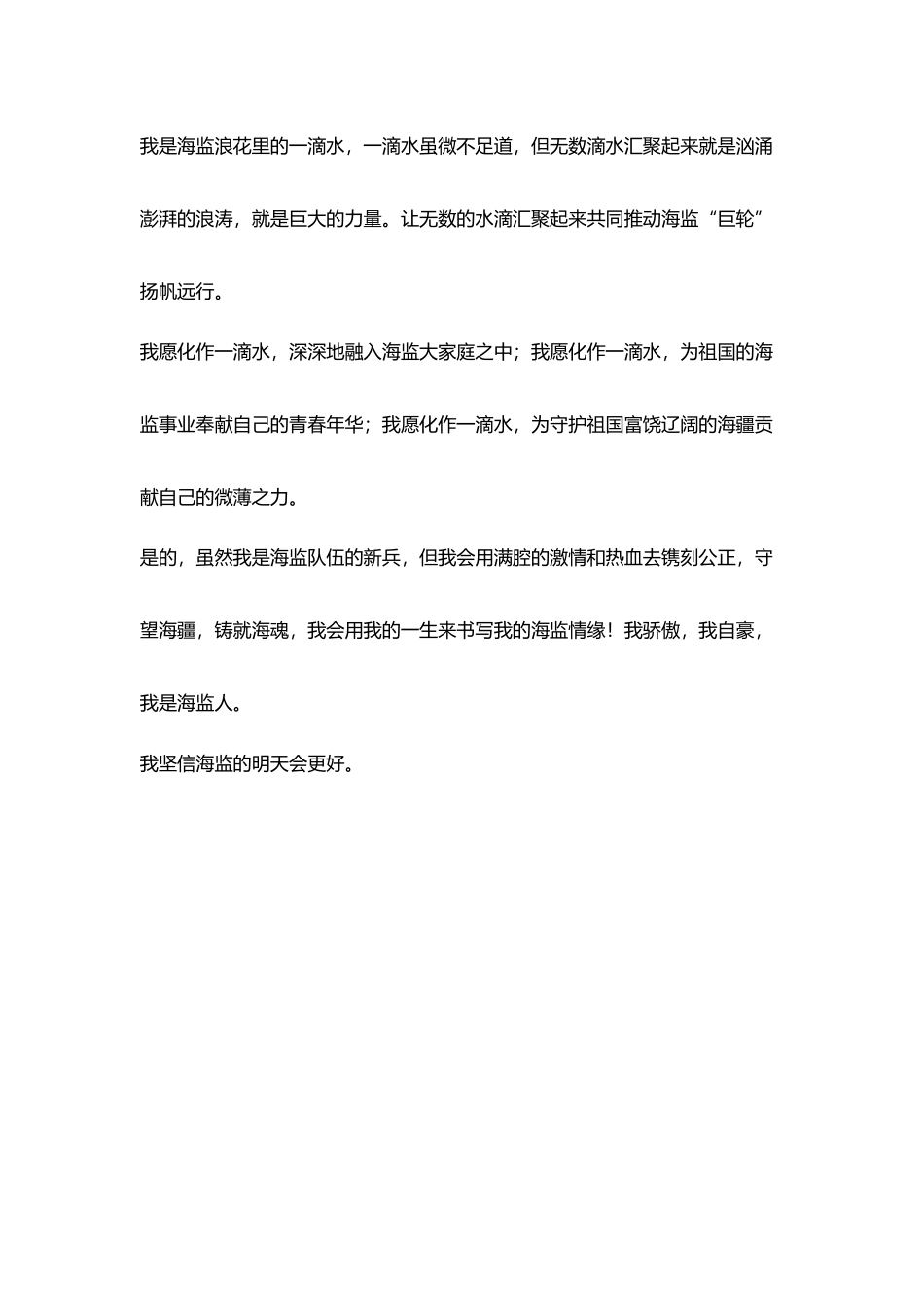 我是海监浪花里的一滴水，一滴水虽微不足道，但无数滴水汇聚起来就是汹涌澎湃的浪涛，就是巨大的力量。让无数的水滴汇聚起来共同推动海监“巨轮”扬帆远行。

我愿化作一滴水，深深地融入海监大家庭之中；我愿化作一滴水，为祖国的海监事业奉献自己的青春年华；我愿化作一滴水，为守护祖国富饶辽阔的海疆贡献自己的微薄之力。

是的，虽然我是海监队伍的新兵，但我会用满腔的激情和热血去镌刻公正，守望海疆，铸就海魂，我会用我的一生来书写我的海监情缘！我骄傲，我自豪，我是海监人。

我坚信海监的明天会更好。